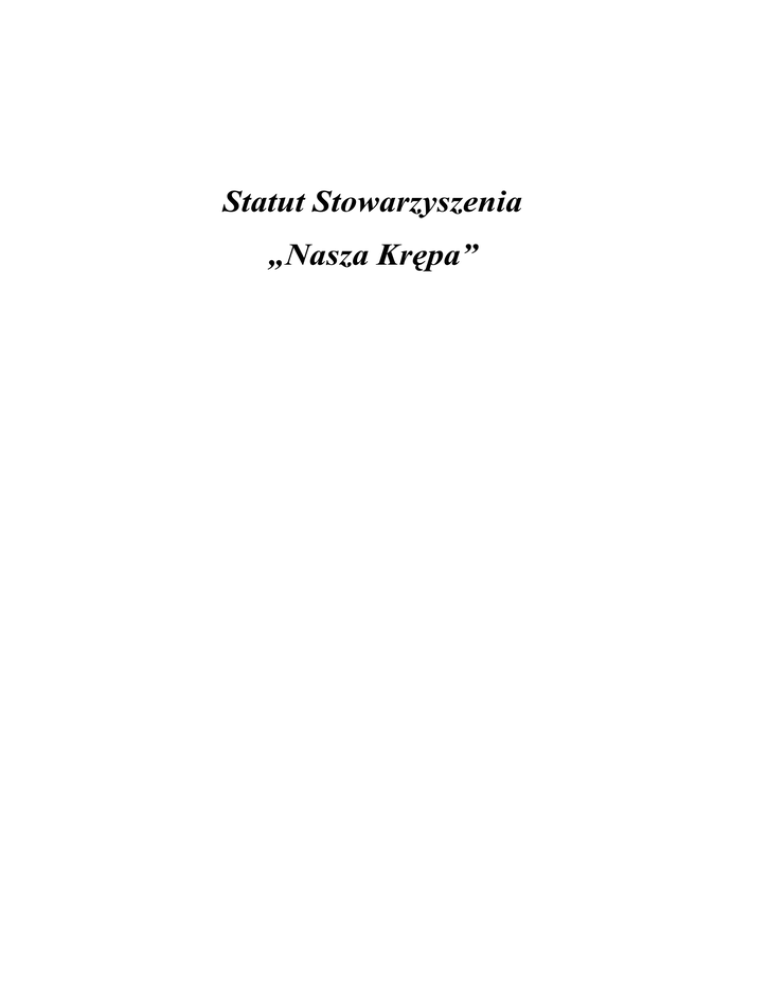 Statut Stowarzyszenia

„Nasza Krępa”